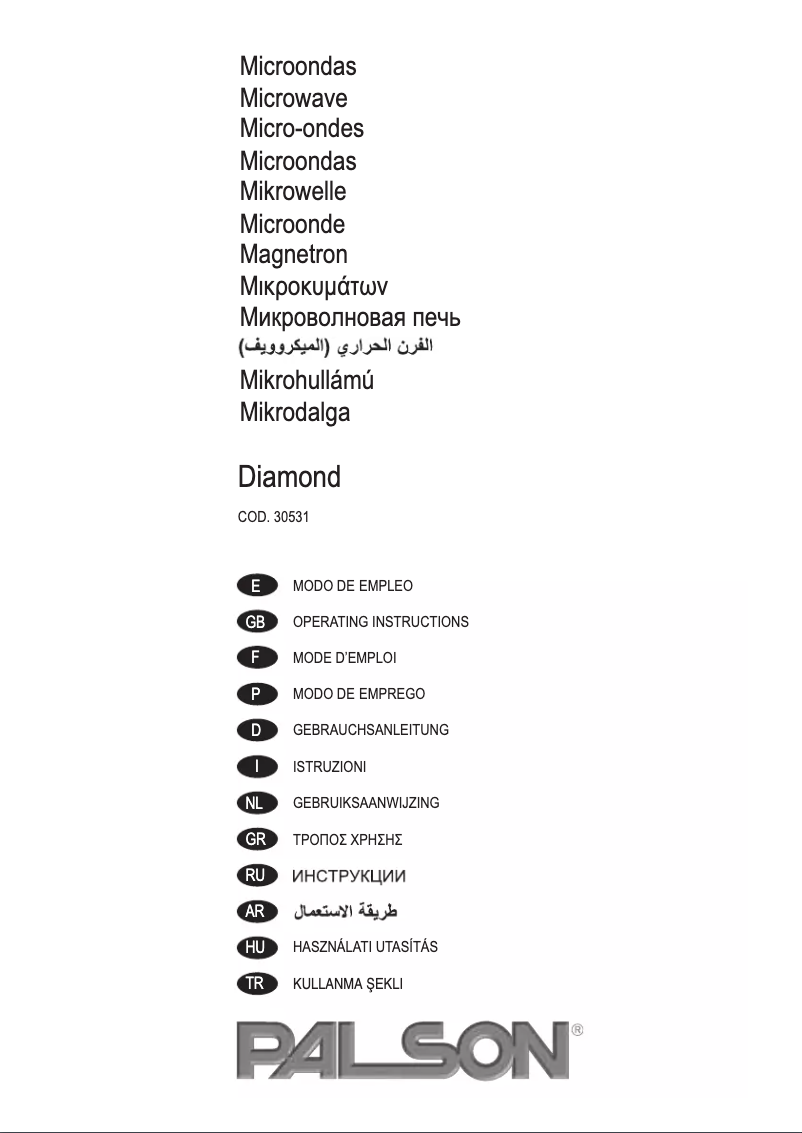 Microondas
Microwave
Micro-ondes
Microondas
Mikrowelle
Microonde
Magnetron
Μικροκυμάτων
Микроволновая печь
الفرن الحراري (الميكروويف)
Mikrohullámú
Mikrodalga

Diamond

COD. 30531

E MODO DE EMPLEO
GB OPERATING INSTRUCTIONS
F MODE D'EMPLOI
P MODO DE EMPREGO
D GEBRAUCHSANLEITUNG
I ISTRUZIONI
NL GEBRUIKSAANWIJZING
GR ΤΡΟΠΟΣ ΧΡΗΣΗΣ
RU ИНСТРУКЦИИ
AR طريقة الاستعمال
HU HASZNÁLATI UTASÍTÁS
TR KULLANMA ŞEKLI

PALSON®